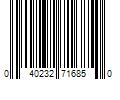 0 40232 71685 0